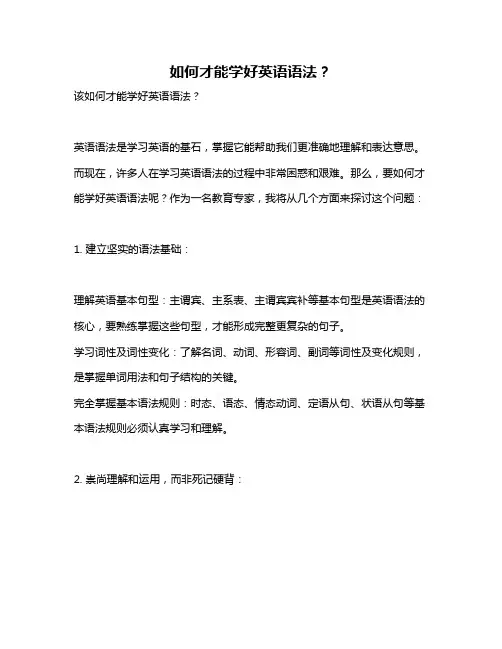 如何才能学好英语语法？

该如何才能学好英语语法？

英语语法是学习英语的基石，掌握它能帮助我们更准确地理解和表达意思。而现在，许多人在学习英语语法的过程中非常困惑和艰难。那么，要如何才能学好英语语法呢？作为一名教育专家，我将从几个方面来探讨这个问题：

1. 建立坚实的语法基础：

理解英语基本句型：主谓宾、主系表、主谓宾宾补等基本句型是英语语法的核心，要熟练掌握这些句型，才能形成完整更复杂的句子。
学习词性及词性变化：了解名词、动词、形容词、副词等词性及变化规则，是掌握单词用法和句子结构的关键。
完全掌握基本语法规则：时态、语态、情态动词、定语从句、状语从句等基本语法规则必须认真学习和理解。

2. 崇尚理解和运用，而非死记硬背：